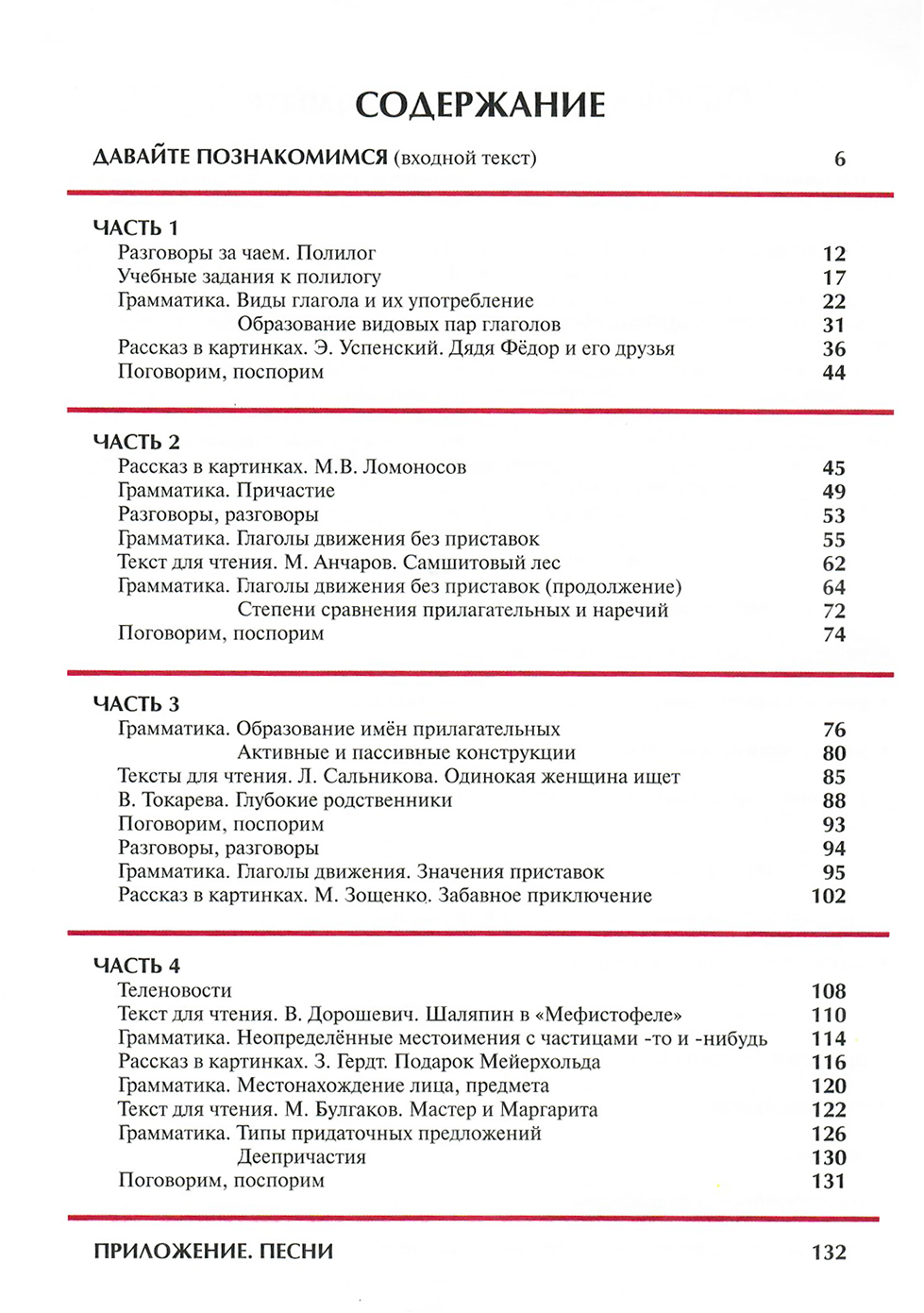 СОДЕРЖАНИЕ

ДАВАЙТЕ ПОЗНАКОМИМСЯ (входной текст) 6

ЧАСТЬ 1
Разговоры за чаем. Полилог 12
Учебные задания к полилогу 17
Грамматика. Виды глагола и их употребление 22
Образование видовых пар глаголов 31
Рассказ в картинках. Э. Успенский. Дядя Фёдор и его друзья 36
Поговорим, поспорим 44

ЧАСТЬ 2
Рассказ в картинках. М.В. Ломоносов 45
Грамматика. Причастие 49
Разговоры, разговоры 53
Грамматика. Глаголы движения без приставок 55
Текст для чтения. М. Анчаров. Самшитовый лес 62
Грамматика. Глаголы движения без приставок (продолжение) 64
Степени сравнения прилагательных и наречий 72
Поговорим, поспорим 74

ЧАСТЬ 3
Грамматика. Образование имён прилагательных 76
Активные и пассивные конструкции 80
Тексты для чтения. Л. Сальникова. Одинокая женщина ищет 85
В. Токарева. Глубокие родственники 88
Поговорим, поспорим 93
Разговоры, разговоры 94
Грамматика. Глаголы движения. Значения приставок 95
Рассказ в картинках. М. Зощенко. Забавное приключение 102

ЧАСТЬ 4
Теленовости 108
Текст для чтения. В. Дорошевич. Шаляпин в «Мефистофеле» 110
Грамматика. Неопределённые местоимения с частицами -то и -нибудь 114
Рассказ в картинках. З. Гердт. Подарок Мейерхольда 116
Грамматика. Местонахождение лица, предмета 120
Текст для чтения. М. Булгаков. Мастер и Маргарита 122
Грамматика. Типы придаточных предложений 126
Деепричастия 130
Поговорим, поспорим 131

ПРИЛОЖЕНИЕ. ПЕСНИ 132